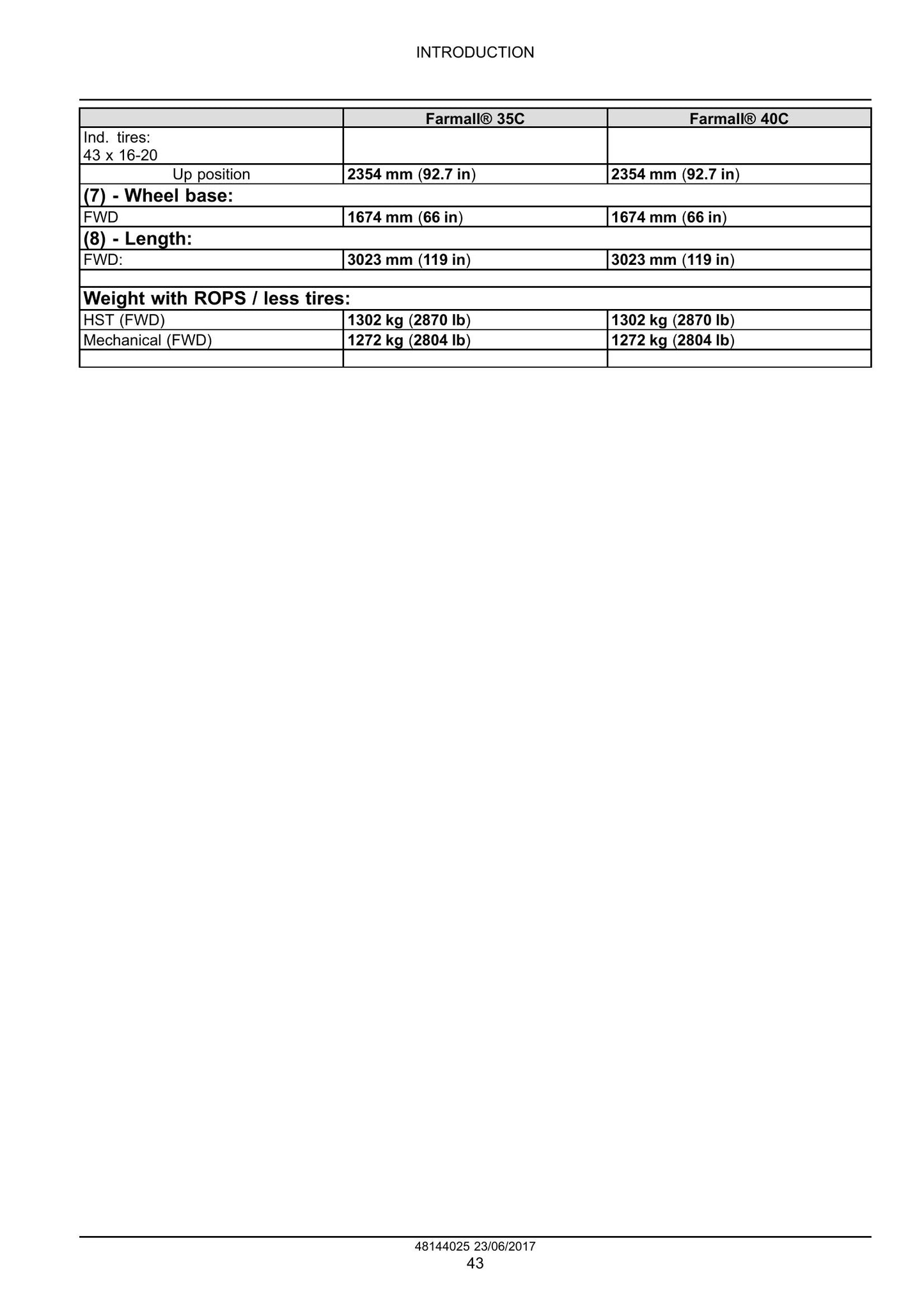 INTRODUCTION

|  | Farmall® 35C | Farmall® 40C |
|---|---|---|
| Ind. tires: 43 x 16-20 |  |  |
| Up position | 2354 mm (92.7 in) | 2354 mm (92.7 in) |
| (7) - Wheel base: |  |  |
| FWD | 1674 mm (66 in) | 1674 mm (66 in) |
| (8) - Length: |  |  |
| FWD: | 3023 mm (119 in) | 3023 mm (119 in) |
|  |  |  |
| Weight with ROPS / less tires: |  |  |
| HST (FWD) | 1302 kg (2870 lb) | 1302 kg (2870 lb) |
| Mechanical (FWD) | 1272 kg (2804 lb) | 1272 kg (2804 lb) |
|  |  |  |

48144025 23/06/2017
43